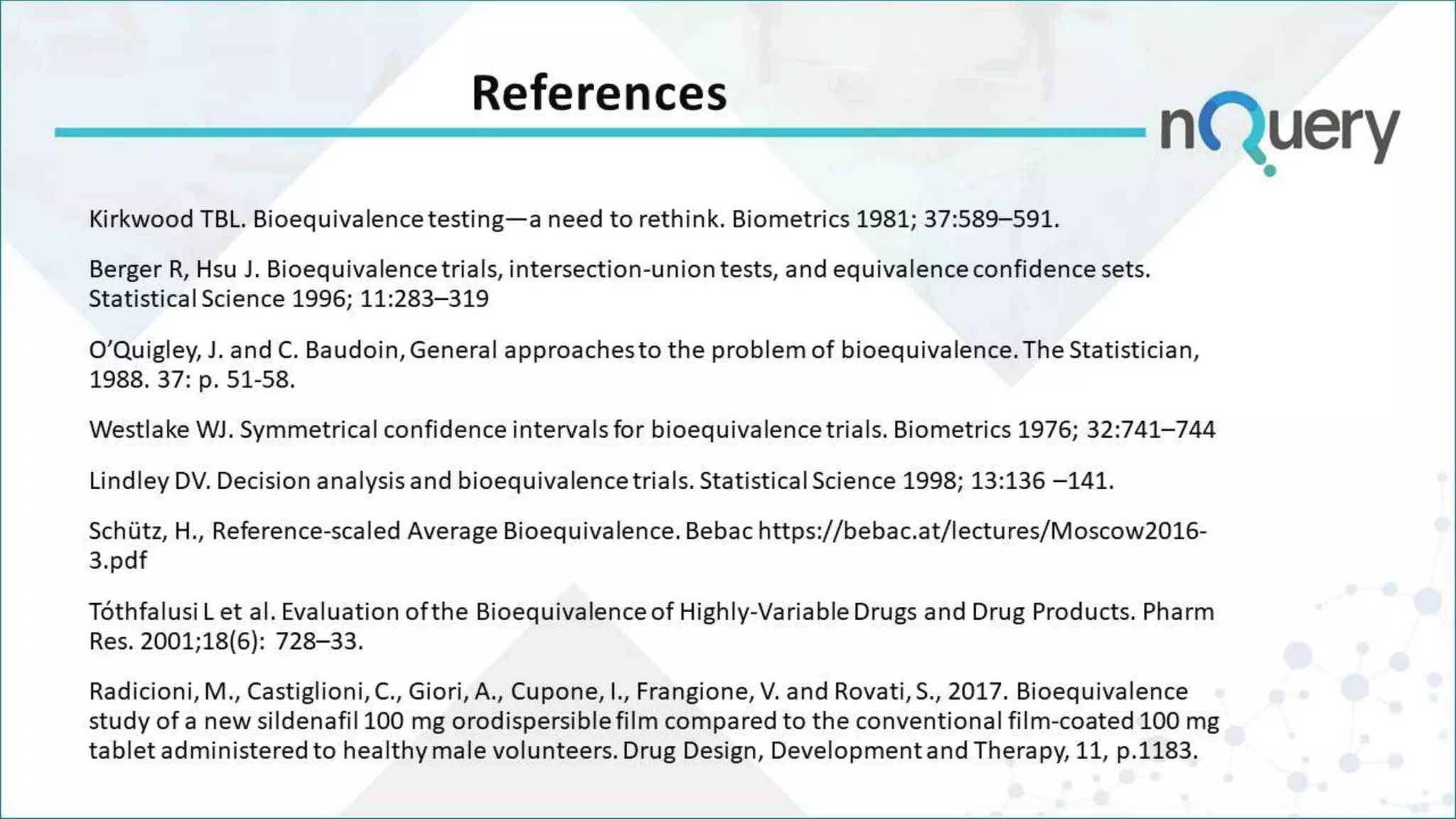 References

nQuery

Kirkwood TBL. Bioequivalence testing—a need to rethink. Biometrics 1981; 37:589–591.

Berger R, Hsu J. Bioequivalence trials, intersection-union tests, and equivalence confidence sets. Statistical Science 1996; 11:283–319

O'Quigley, J. and C. Baudoin, General approaches to the problem of bioequivalence. The Statistician, 1988. 37: p. 51-58.

Westlake WJ. Symmetrical confidence intervals for bioequivalence trials. Biometrics 1976; 32:741–744

Lindley DV. Decision analysis and bioequivalence trials. Statistical Science 1998; 13:136 –141.

Schütz, H., Reference-scaled Average Bioequivalence. Bebac https://bebac.at/lectures/Moscow2016-3.pdf

Tóthfalusi L et al. Evaluation of the Bioequivalence of Highly-Variable Drugs and Drug Products. Pharm Res. 2001;18(6): 728–33.

Radicioni, M., Castiglioni, C., Giori, A., Cupone, I., Frangione, V. and Rovati, S., 2017. Bioequivalence study of a new sildenafil 100 mg orodispersible film compared to the conventional film-coated 100 mg tablet administered to healthy male volunteers. Drug Design, Development and Therapy, 11, p.1183.